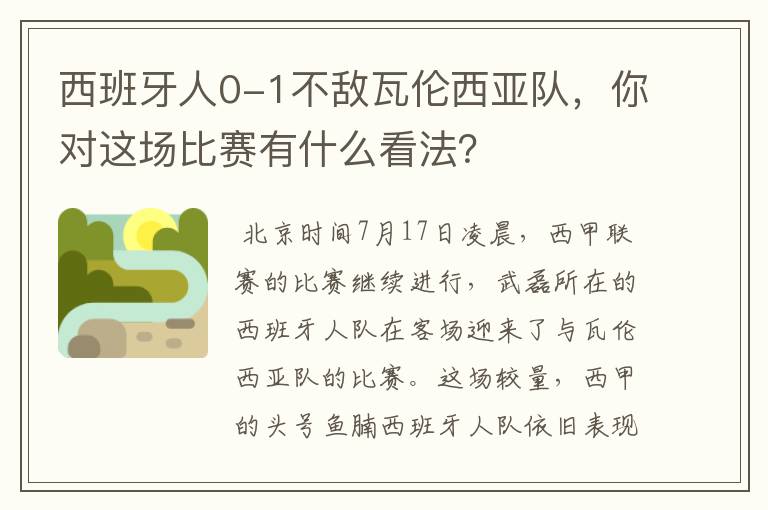 西班牙人0-1不敌瓦伦西亚队，你对这场比赛有什么看法?

北京时间7月17日凌晨，西甲联赛的比赛继续进行，武磊所在的西班牙人队在客场迎来了与瓦伦西亚队的比赛。这场较量，西甲的头号鱼腩西班牙人队依旧表现